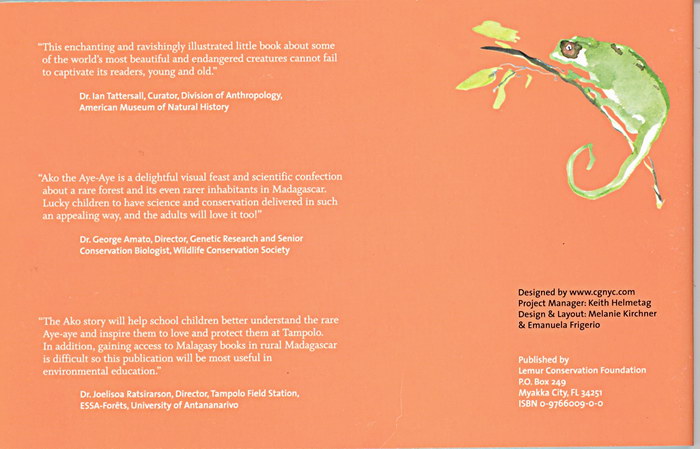 "This enchanting and ravishingly illustrated little book about some of the world's most beautiful and endangered creatures cannot fail to captivate its readers, young and old."

Dr. Ian Tattersall, Curator, Division of Anthropology, American Museum of Natural History

"Ako the Aye-Aye is a delightful visual feast and scientific confection about a rare forest and its even rarer inhabitants in Madagascar. Lucky children to have science and conservation delivered in such an appealing way, and the adults will love it too!"

Dr. George Amato, Director, Genetic Research and Senior Conservation Biologist, Wildlife Conservation Society

"The Ako story will help school children better understand the rare Aye-aye and inspire them to love and protect them at Tampolo. In addition, gaining access to Malagasy books in rural Madagascar is difficult so this publication will be most useful in environmental education."

Dr. Joelisoa Ratsirarson, Director, Tampolo Field Station, ESSA-Forêts, University of Antananarivo

Designed by www.cgnyc.com
Project Manager: Keith Helmetag
Design & Layout: Melanie Kirchner & Emanuela Frigerio

Published by
Lemur Conservation Foundation
P.O. Box 249
Myakka City, FL 34251
ISBN 0-9766009-0-0